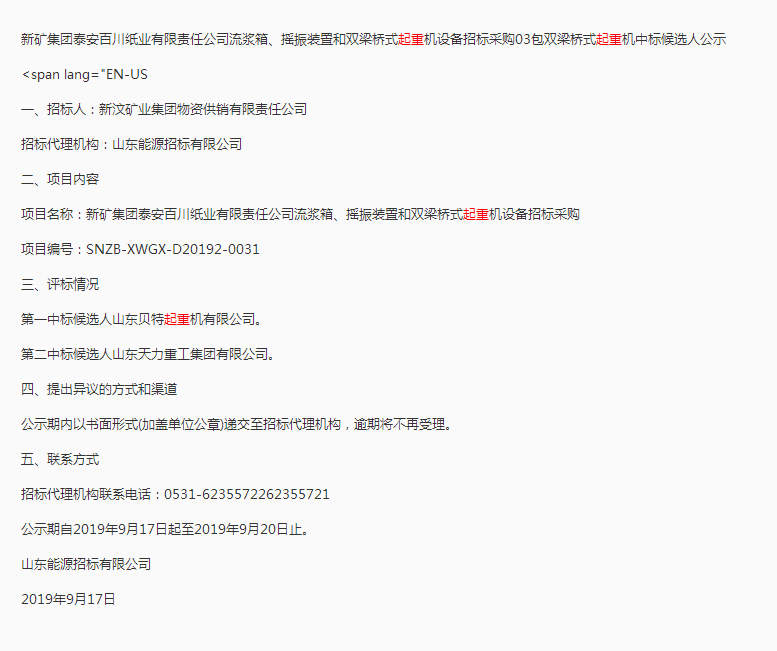 新矿集团泰安百川纸业有限责任公司流浆箱、摇振装置和双梁桥式起重机设备招标采购03包双梁桥式起重机中标候选人公示

<span lang="EN-US

一、招标人：新汶矿业集团物资供销有限责任公司

招标代理机构：山东能源招标有限公司

二、项目内容

项目名称：新矿集团泰安百川纸业有限责任公司流浆箱、摇振装置和双梁桥式起重机设备招标采购

项目编号：SNZB-XWGX-D20192-0031

三、评标情况

第一中标候选人山东贝特起重机有限公司。

第二中标候选人山东天力重工集团有限公司。

四、提出异议的方式和渠道

公示期内以书面形式(加盖单位公章)递交至招标代理机构，逾期将不再受理。

五、联系方式

招标代理机构联系电话：0531-6235572262355721

公示期自2019年9月17日起至2019年9月20日止。

山东能源招标有限公司

2019年9月17日